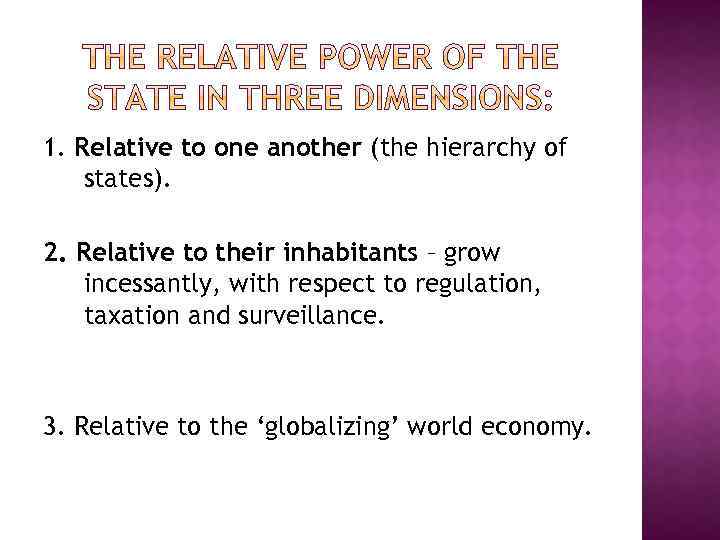 THE RELATIVE POWER OF THE STATE IN THREE DIMENSIONS:

1. Relative to one another (the hierarchy of states).

2. Relative to their inhabitants – grow incessantly, with respect to regulation, taxation and surveillance.

3. Relative to the 'globalizing' world economy.